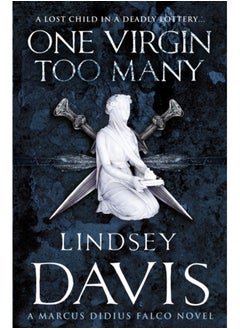 A LOST CHILD IN A DEADLY LOTTERY...

ONE VIRGIN TOO MANY

LINDSEY DAVIS

A MARCUS DIDIUS FALCO NOVEL